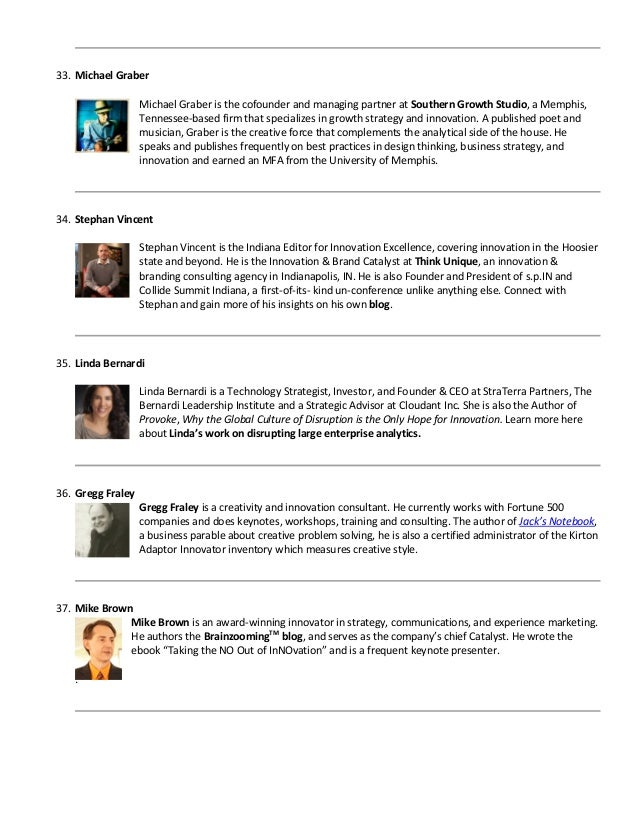 33. Michael Graber

Michael Graber is the cofounder and managing partner at Southern Growth Studio, a Memphis, Tennessee-based firm that specializes in growth strategy and innovation. A published poet and musician, Graber is the creative force that complements the analytical side of the house. He speaks and publishes frequently on best practices in design thinking, business strategy, and innovation and earned an MFA from the University of Memphis.

34. Stephan Vincent

Stephan Vincent is the Indiana Editor for Innovation Excellence, covering innovation in the Hoosier state and beyond. He is the Innovation & Brand Catalyst at Think Unique, an innovation & branding consulting agency in Indianapolis, IN. He is also Founder and President of s.p.IN and Collide Summit Indiana, a first-of-its- kind un-conference unlike anything else. Connect with Stephan and gain more of his insights on his own blog.

35. Linda Bernardi

Linda Bernardi is a Technology Strategist, Investor, and Founder & CEO at StraTerra Partners, The Bernardi Leadership Institute and a Strategic Advisor at Cloudant Inc. She is also the Author of Provoke, Why the Global Culture of Disruption is the Only Hope for Innovation. Learn more here about Linda's work on disrupting large enterprise analytics.

36. Gregg Fraley

Gregg Fraley is a creativity and innovation consultant. He currently works with Fortune 500 companies and does keynotes, workshops, training and consulting. The author of Jack's Notebook, a business parable about creative problem solving, he is also a certified administrator of the Kirton Adaptor Innovator inventory which measures creative style.

37. Mike Brown

Mike Brown is an award-winning innovator in strategy, communications, and experience marketing. He authors the Brainzooming$^{TM}$ blog, and serves as the company's chief Catalyst. He wrote the ebook "Taking the NO Out of InNOvation" and is a frequent keynote presenter.